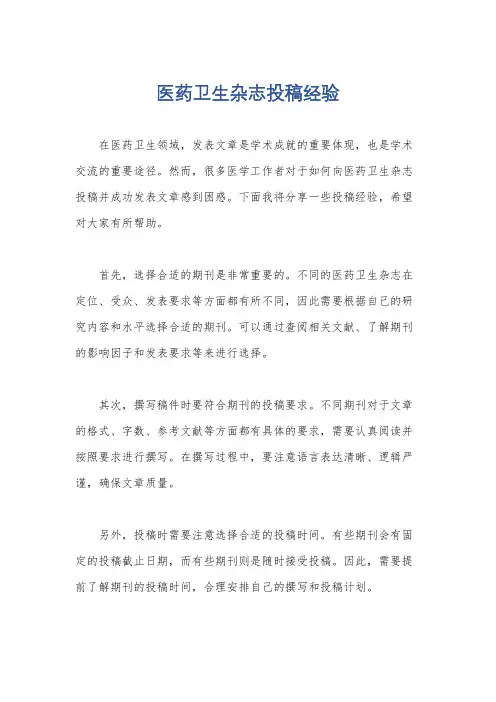 医药卫生杂志投稿经验

在医药卫生领域，发表文章是学术成就的重要体现，也是学术交流的重要途径。然而，很多医学工作者对于如何向医药卫生杂志投稿并成功发表文章感到困惑。下面我将分享一些投稿经验，希望对大家有所帮助。

首先，选择合适的期刊是非常重要的。不同的医药卫生杂志在定位、受众、发表要求等方面都有所不同，因此需要根据自己的研究内容和水平选择合适的期刊。可以通过查阅相关文献、了解期刊的影响因子和发表要求等来进行选择。

其次，撰写稿件时要符合期刊的投稿要求。不同期刊对于文章的格式、字数、参考文献等方面都有具体的要求，需要认真阅读并按照要求进行撰写。在撰写过程中，要注意语言表达清晰、逻辑严谨，确保文章质量。

另外，投稿时需要注意选择合适的投稿时间。有些期刊会有固定的投稿截止日期，而有些期刊则是随时接受投稿。因此，需要提前了解期刊的投稿时间，合理安排自己的撰写和投稿计划。